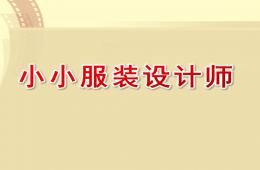 小小服装设计师